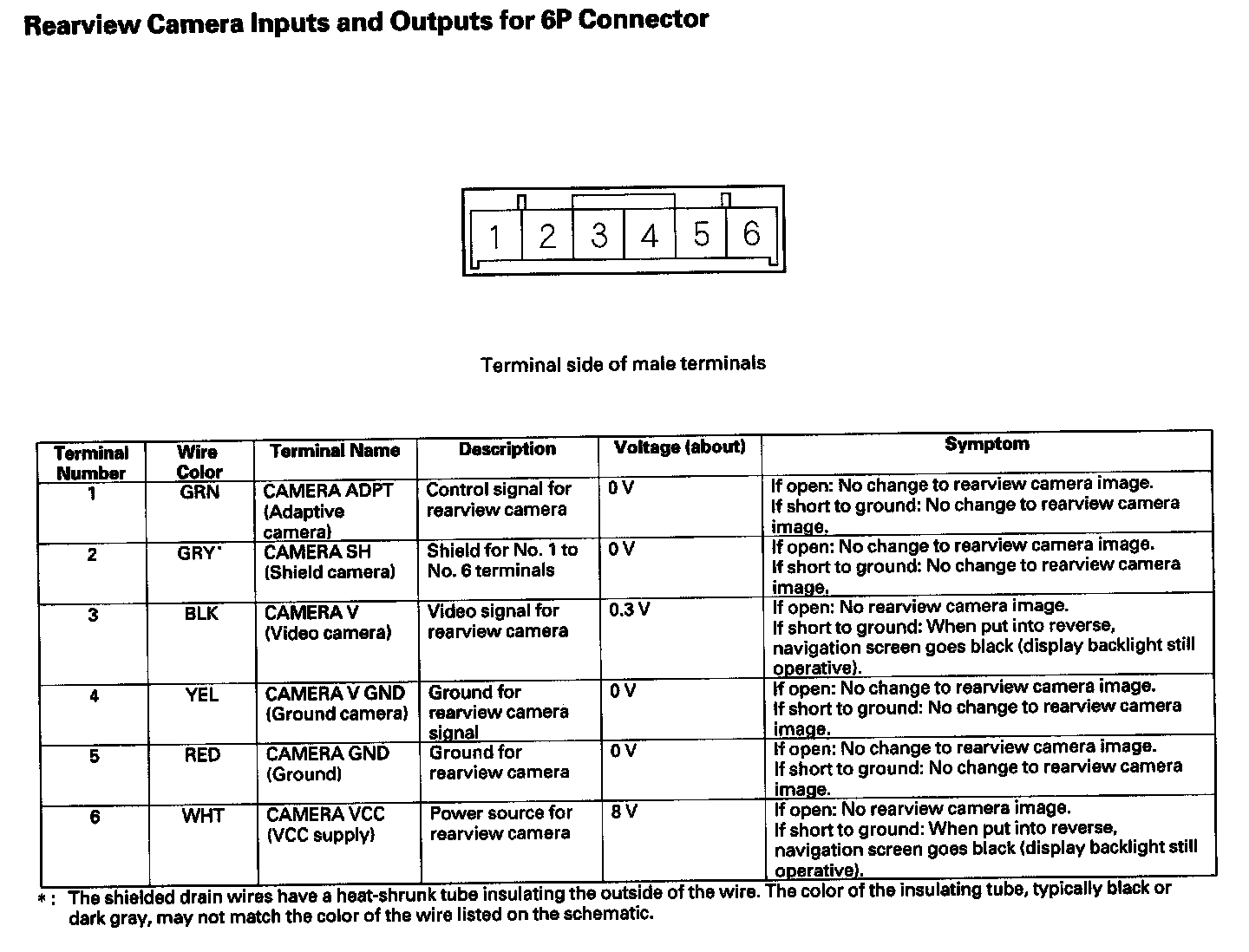 Rearview Camera Inputs and Outputs for 6P Connector

1 2 3 4 5 6

Terminal side of male terminals

| Terminal Number | Wire Color | Terminal Name | Description | Voltage (about) | Symptom |
|---|---|---|---|---|---|
| 1 | GRN | CAMERA ADPT (Adaptive camera) | Control signal for rearview camera | 0 V | If open: No change to rearview camera image. If short to ground: No change to rearview camera image. |
| 2 | GRY* | CAMERA SH (Shield camera) | Shield for No. 1 to No. 6 terminals | 0 V | If open: No change to rearview camera image. If short to ground: No change to rearview camera image. |
| 3 | BLK | CAMERA V (Video camera) | Video signal for rearview camera | 0.3 V | If open: No rearview camera image. If short to ground: When put into reverse, navigation screen goes black (display backlight still operative). |
| 4 | YEL | CAMERA V GND (Ground camera) | Ground for rearview camera signal | 0 V | If open: No change to rearview camera image. If short to ground: No change to rearview camera image. |
| 5 | RED | CAMERA GND (Ground) | Ground for rearview camera | 0 V | If open: No change to rearview camera image. If short to ground: No change to rearview camera image. |
| 6 | WHT | CAMERA VCC (VCC supply) | Power source for rearview camera | 8 V | If open: No rearview camera image. If short to ground: When put into reverse, navigation screen goes black (display backlight still operative). |

*: The shielded drain wires have a heat-shrunk tube insulating the outside of the wire. The color of the insulating tube, typically black or dark gray, may not match the color of the wire listed on the schematic.